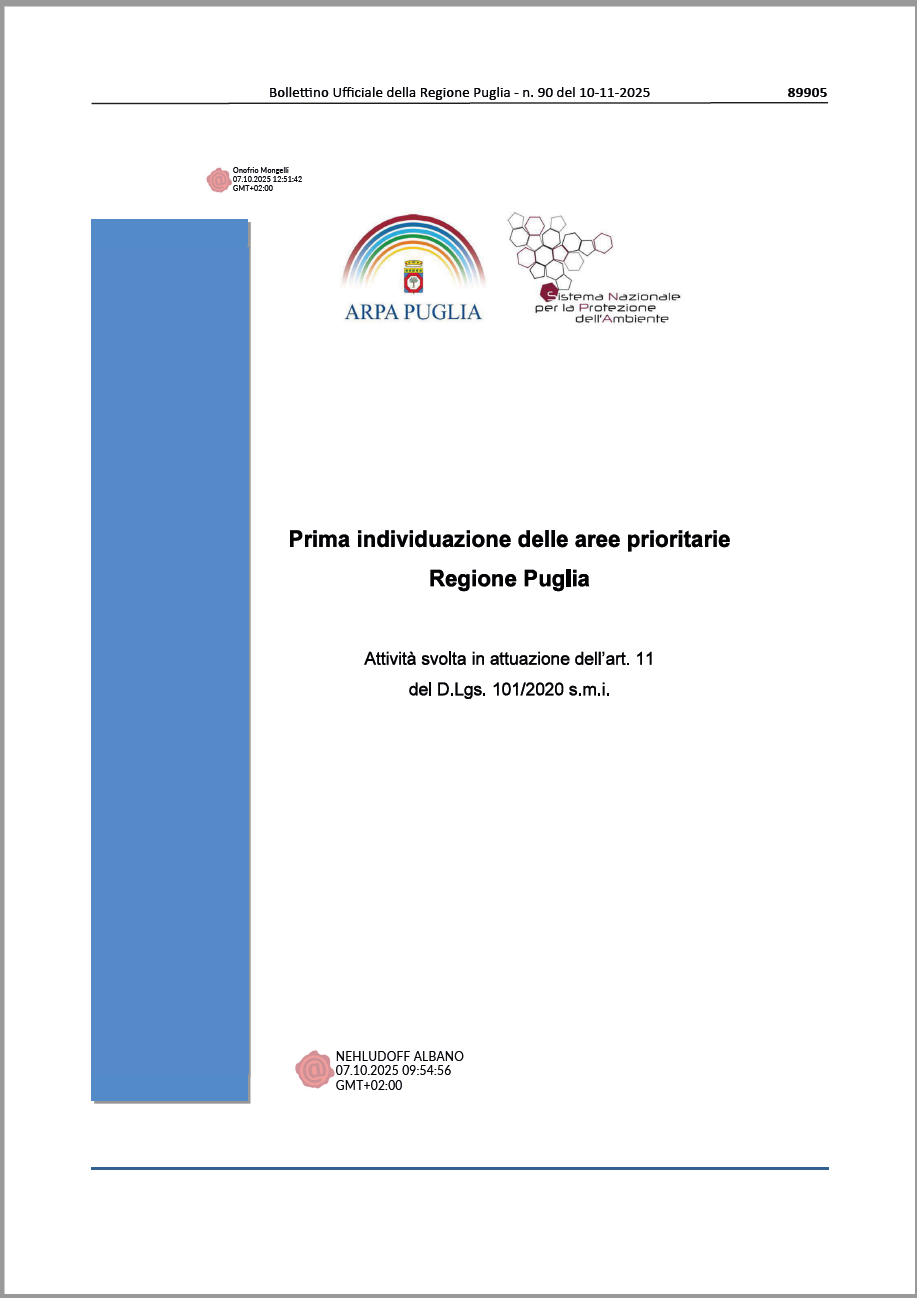 Bollettino Ufficiale della Regione Puglia - n. 90 del 10-11-2025 89905

Onofrio Mongelli
07.10.2025 12:51:42
GMT+02:00

ARPA PUGLIA

Sistema Nazionale per la Protezione dell'Ambiente

Prima individuazione delle aree prioritarie
Regione Puglia

Attività svolta in attuazione dell'art. 11
del D.Lgs. 101/2020 s.m.i.

NEHLUDOFF ALBANO
07.10.2025 09:54:56
GMT+02:00